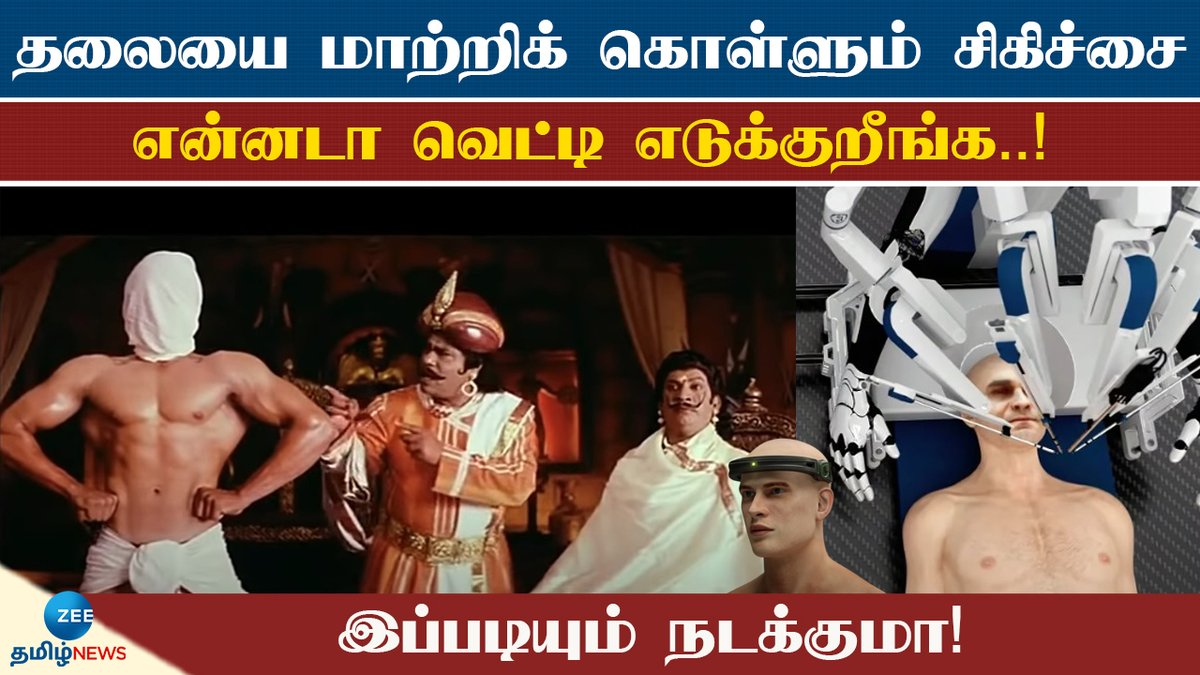 தலையை மாற்றிக் கொள்ளும் சிகிச்சை

என்னடா வெட்டி எடுக்குறீங்க..!

இப்படியும் நடக்குமா!

ZEE
தமிழ் NEWS